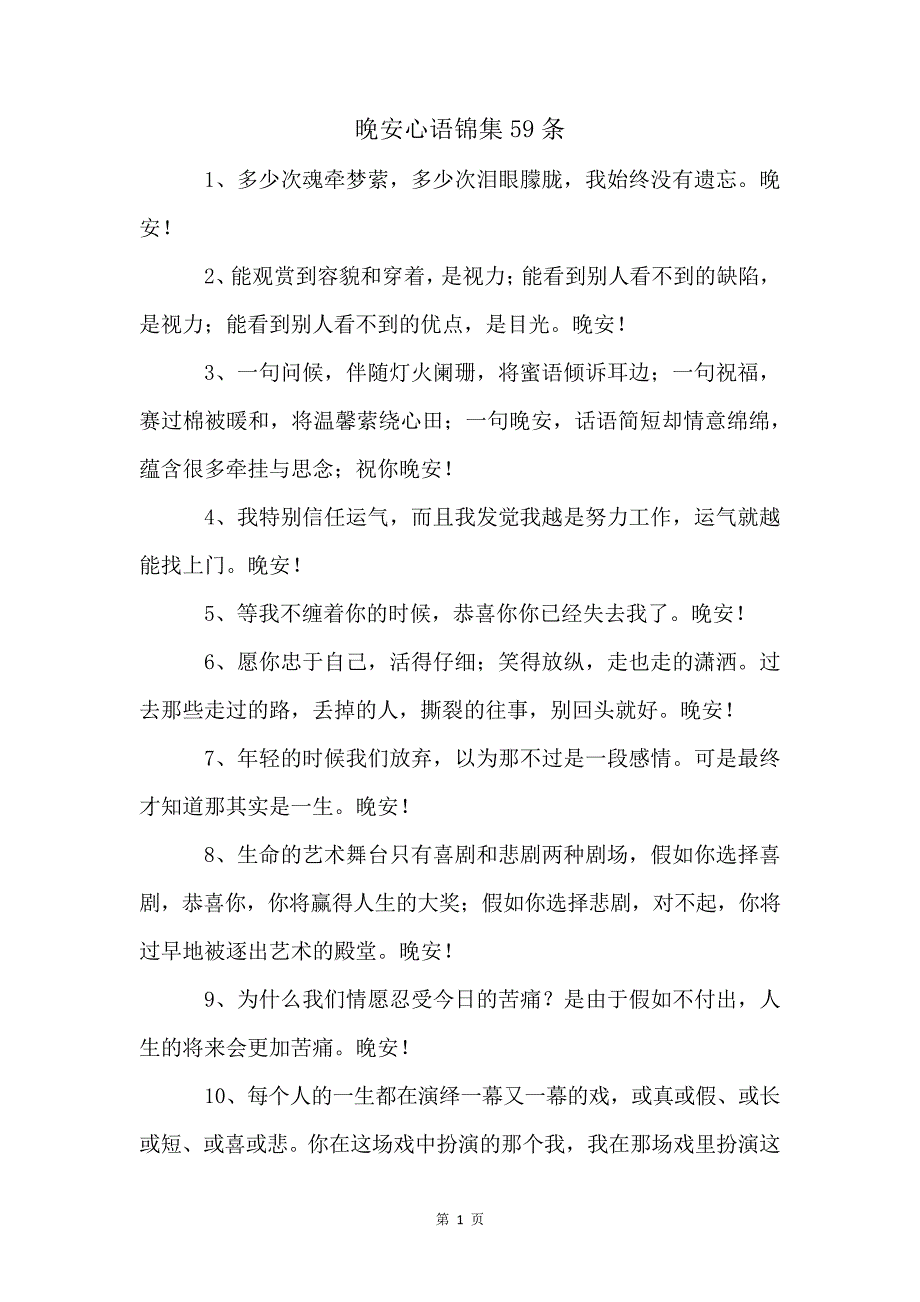 晚安心语锦集59条

1、多少次魂牵梦萦，多少次泪眼朦胧，我始终没有遗忘。晚安！

2、能观赏到容貌和穿着，是视力；能看到别人看不到的缺陷，是视力；能看到别人看不到的优点，是目光。晚安！

3、一句问候，伴随灯火阑珊，将蜜语倾诉耳边；一句祝福，赛过棉被暖和，将温馨萦绕心田；一句晚安，话语简短却情意绵绵，蕴含很多牵挂与思念；祝你晚安！

4、我特别信任运气，而且我发觉我越是努力工作，运气就越能找上门。晚安！

5、等我不缠着你的时候，恭喜你你已经失去我了。晚安！

6、愿你忠于自己，活得仔细；笑得放纵，走也走的潇洒。过去那些走过的路，丢掉的人，撕裂的往事，别回头就好。晚安！

7、年轻的时候我们放弃，以为那不过是一段感情。可是最终才知道那其实是一生。晚安！

8、生命的艺术舞台只有喜剧和悲剧两种剧场，假如你选择喜剧，恭喜你，你将赢得人生的大奖；假如你选择悲剧，对不起，你将过早地被逐出艺术的殿堂。晚安！

9、为什么我们情愿忍受今日的苦痛？是由于假如不付出，人生的将来会更加苦痛。晚安！

10、每个人的一生都在演绎一幕又一幕的戏，或真或假、或长或短、或喜或悲。你在这场戏中扮演的那个我，我在那场戏里扮演这

第 1 页